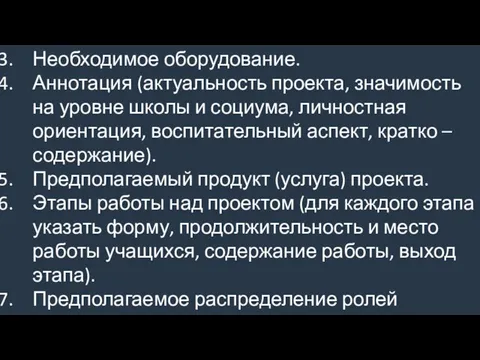 3. Необходимое оборудование.
4. Аннотация (актуальность проекта, значимость на уровне школы и социума, личностная ориентация, воспитательный аспект, кратко – содержание).
5. Предполагаемый продукт (услуга) проекта.
6. Этапы работы над проектом (для каждого этапа указать форму, продолжительность и место работы учащихся, содержание работы, выход этапа).
7. Предполагаемое распределение ролей